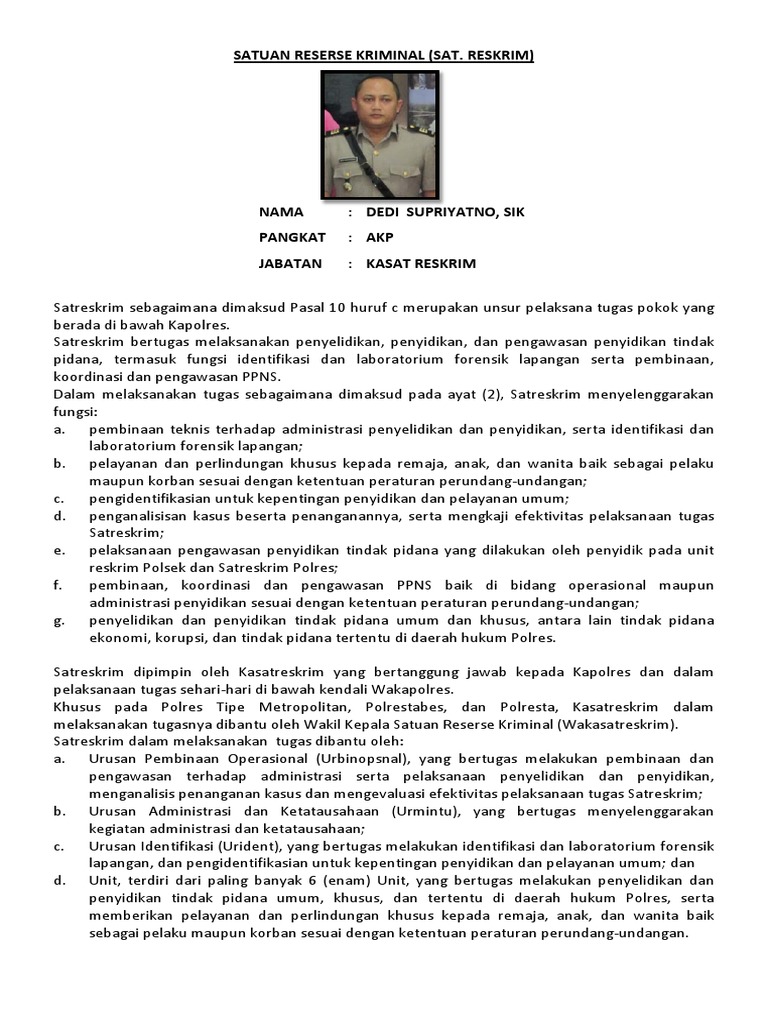 SATUAN RESERSE KRIMINAL (SAT. RESKRIM)

NAMA : DEDI SUPRIYATNO, SIK

PANGKAT : AKP

JABATAN : KASAT RESKRIM

Satreskrim sebagaimana dimaksud Pasal 10 huruf c merupakan unsur pelaksana tugas pokok yang berada di bawah Kapolres.
Satreskrim bertugas melaksanakan penyelidikan, penyidikan, dan pengawasan penyidikan tindak pidana, termasuk fungsi identifikasi dan laboratorium forensik lapangan serta pembinaan, koordinasi dan pengawasan PPNS.
Dalam melaksanakan tugas sebagaimana dimaksud pada ayat (2), Satreskrim menyelenggarakan fungsi:
a. pembinaan teknis terhadap administrasi penyelidikan dan penyidikan, serta identifikasi dan laboratorium forensik lapangan;
b. pelayanan dan perlindungan khusus kepada remaja, anak, dan wanita baik sebagai pelaku maupun korban sesuai dengan ketentuan peraturan perundang-undangan;
c. pengidentifikasian untuk kepentingan penyidikan dan pelayanan umum;
d. penganalisisan kasus beserta penanganannya, serta mengkaji efektivitas pelaksanaan tugas Satreskrim;
e. pelaksanaan pengawasan penyidikan tindak pidana yang dilakukan oleh penyidik pada unit reskrim Polsek dan Satreskrim Polres;
f. pembinaan, koordinasi dan pengawasan PPNS baik di bidang operasional maupun administrasi penyidikan sesuai dengan ketentuan peraturan perundang-undangan;
g. penyelidikan dan penyidikan tindak pidana umum dan khusus, antara lain tindak pidana ekonomi, korupsi, dan tindak pidana tertentu di daerah hukum Polres.

Satreskrim dipimpin oleh Kasatreskrim yang bertanggung jawab kepada Kapolres dan dalam pelaksanaan tugas sehari-hari di bawah kendali Wakapolres.
Khusus pada Polres Tipe Metropolitan, Polrestabes, dan Polresta, Kasatreskrim dalam melaksanakan tugasnya dibantu oleh Wakil Kepala Satuan Reserse Kriminal (Wakasatreskrim).
Satreskrim dalam melaksanakan tugas dibantu oleh:
a. Urusan Pembinaan Operasional (Urbinopsnal), yang bertugas melakukan pembinaan dan pengawasan terhadap administrasi serta pelaksanaan penyelidikan dan penyidikan, menganalisis penanganan kasus dan mengevaluasi efektivitas pelaksanaan tugas Satreskrim;
b. Urusan Administrasi dan Ketatausahaan (Urmintu), yang bertugas menyelenggarakan kegiatan administrasi dan ketatausahaan;
c. Urusan Identifikasi (Urident), yang bertugas melakukan identifikasi dan laboratorium forensik lapangan, dan pengidentifikasian untuk kepentingan penyidikan dan pelayanan umum; dan
d. Unit, terdiri dari paling banyak 6 (enam) Unit, yang bertugas melakukan penyelidikan dan penyidikan tindak pidana umum, khusus, dan tertentu di daerah hukum Polres, serta memberikan pelayanan dan perlindungan khusus kepada remaja, anak, dan wanita baik sebagai pelaku maupun korban sesuai dengan ketentuan peraturan perundang-undangan.